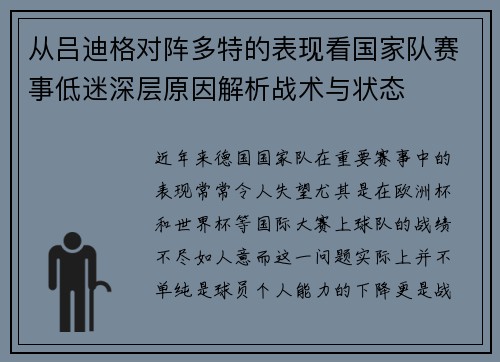 从吕迪格对阵多特的表现看国家队赛事低迷深层原因解析战术与状态

近年来德国国家队在重要赛事中的表现常常令人失望尤其是在欧洲杯和世界杯等国际大赛上球队的战绩不尽如人意而这一问题实际上并不单纯是球员个人能力的下降更是战